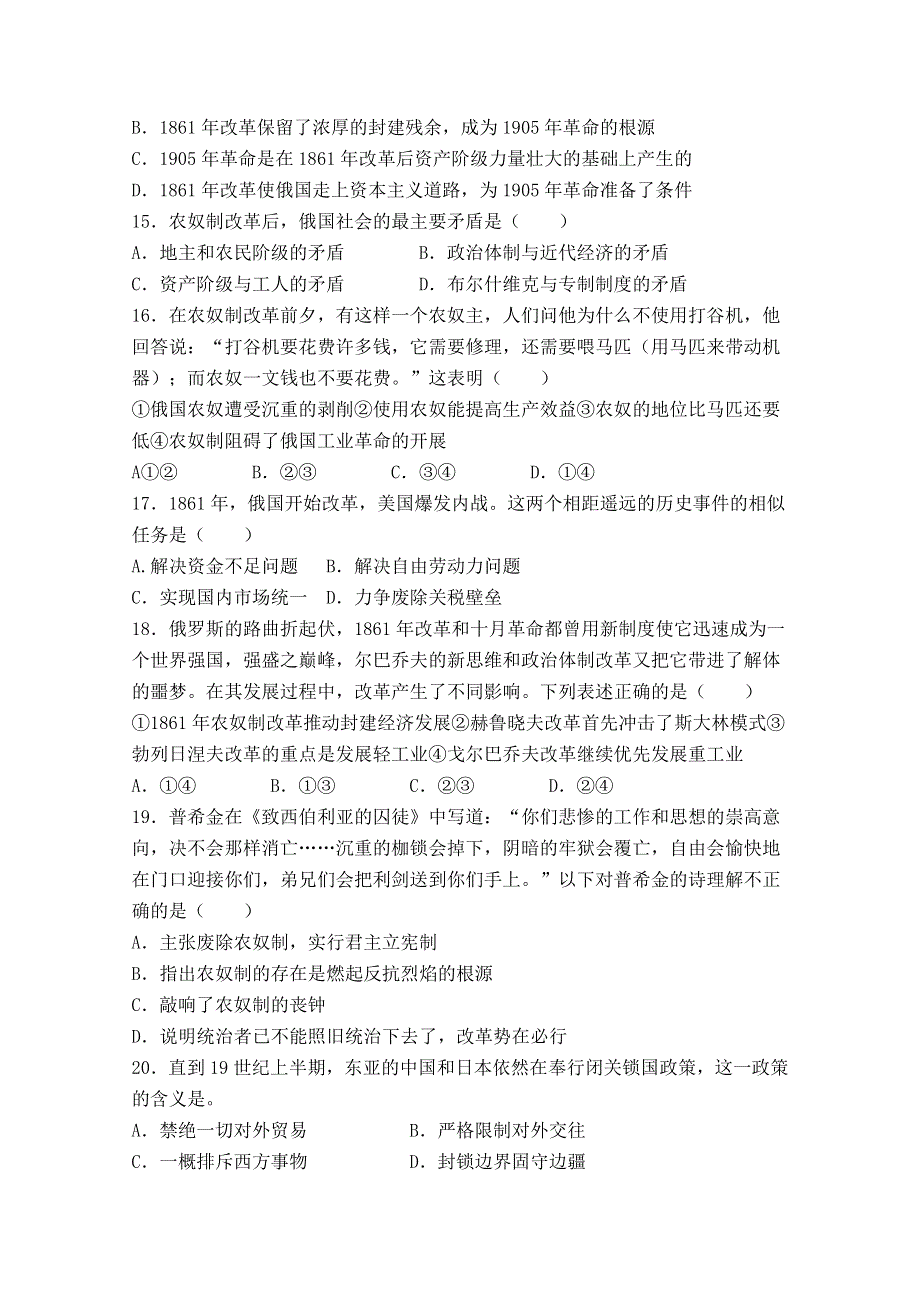 B．1861 年改革保留了浓厚的封建残余，成为 1905 年革命的根源
C．1905 年革命是在 1861 年改革后资产阶级力量壮大的基础上产生的
D．1861 年改革使俄国走上资本主义道路，为 1905 年革命准备了条件
15．农奴制改革后，俄国社会的最主要矛盾是（　　）
A．地主和农民阶级的矛盾　　　　B．政治体制与近代经济的矛盾
C．资产阶级与工人的矛盾　　　　D．布尔什维克与专制制度的矛盾
16．在农奴制改革前夕，有这样一个农奴主，人们问他为什么不使用打谷机，他回答说：“打谷机要花费许多钱，它需要修理，还需要喂马匹（用马匹来带动机器）；而农奴一文钱也不要花费。”这表明（　　）
①俄国农奴遭受沉重的剥削②使用农奴能提高生产效益③农奴的地位比马匹还要低④农奴制阻碍了俄国工业革命的开展
A①②　　　B．②③　　　C．③④　　　D．①④
17．1861 年，俄国开始改革，美国爆发内战。这两个相距遥远的历史事件的相似任务是（　　）
A.解决资金不足问题　B．解决自由劳动力问题
C．实现国内市场统一　D．力争废除关税壁垒
18．俄罗斯的路曲折起伏，1861 年改革和十月革命都曾用新制度使它迅速成为一个世界强国，强盛之巅峰，尔巴乔夫的新思维和政治体制改革又把它带进了解体的噩梦。在其发展过程中，改革产生了不同影响。下列表述正确的是（　　）
①1861 年农奴制改革推动封建经济发展②赫鲁晓夫改革首先冲击了斯大林模式③勃列日涅夫改革的重点是发展轻工业④戈尔巴乔夫改革继续优先发展重工业
A．①④　　　B．①③　　　C．②③　　　D．②④
19．普希金在《致西伯利亚的囚徒》中写道：“你们悲惨的工作和思想的崇高意向，决不会那样消亡……沉重的枷锁会掉下，阴暗的牢狱会覆亡，自由会愉快地在门口迎接你们，弟兄们会把利剑送到你们手上。”以下对普希金的诗理解不正确的是（　　）
A．主张废除农奴制，实行君主立宪制
B．指出农奴制的存在是燃起反抗烈焰的根源
C．敲响了农奴制的丧钟
D．说明统治者已不能照旧统治下去了，改革势在必行
20．直到 19 世纪上半期，东亚的中国和日本依然在奉行闭关锁国政策，这一政策的含义是。
A．禁绝一切对外贸易　　　　B．严格限制对外交往
C．一概排斥西方事物　　　　D．封锁边界固守边疆